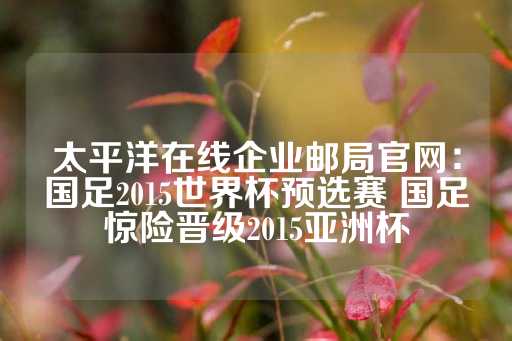 太平洋在线企业邮局官网：国足2015世界杯预选赛 国足惊险晋级2015亚洲杯